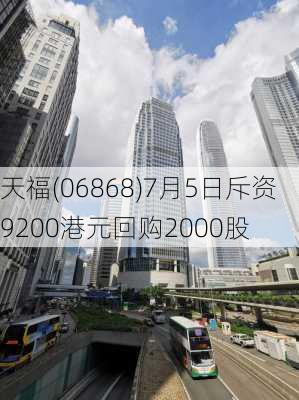 天福(06868)7月5日斥资9200港元回购2000股